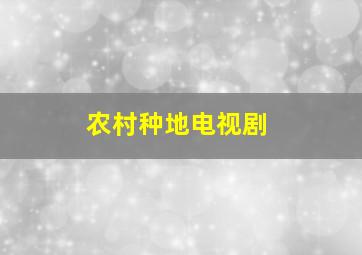 农村种地电视剧